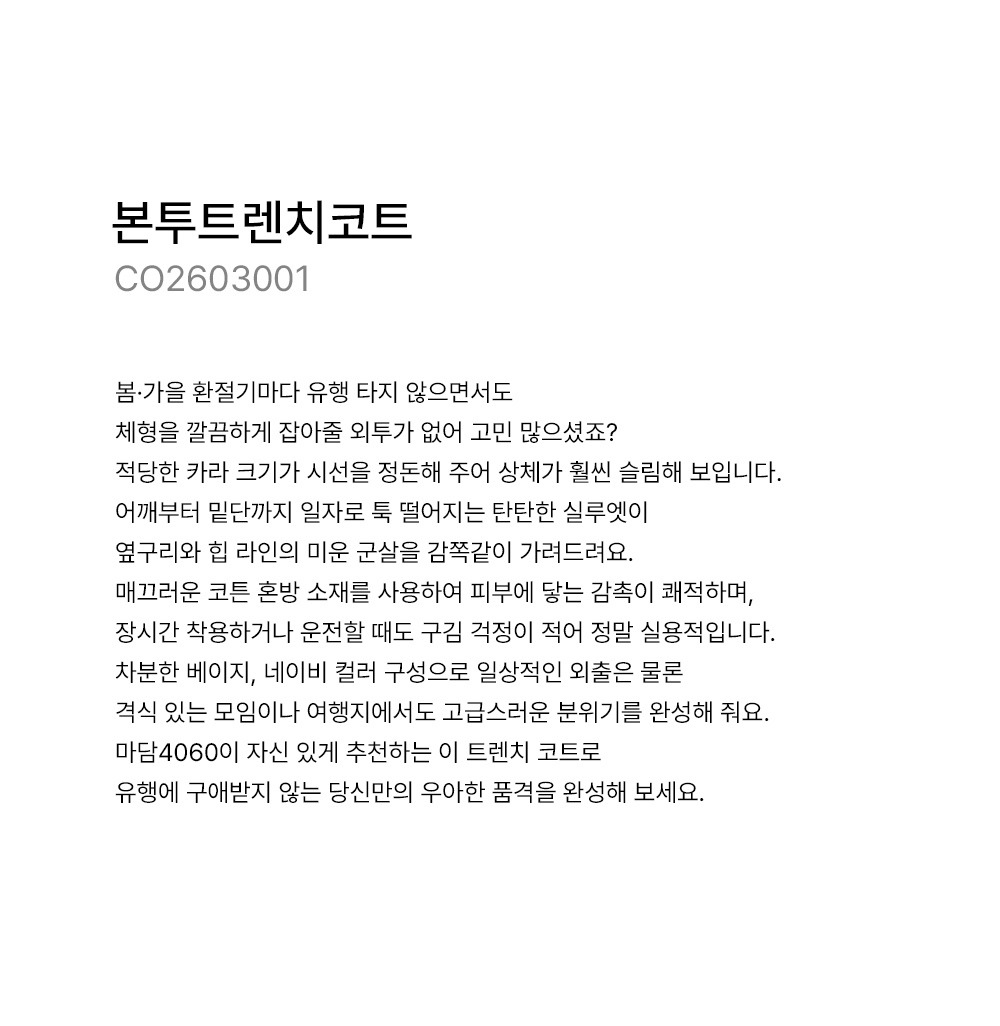 본투트렌치코트
CO2603001

봄·가을 환절기마다 유행 타지 않으면서도
체형을 깔끔하게 잡아줄 외투가 없어 고민 많으셨죠?
적당한 카라 크기가 시선을 정돈해 주어 상체가 훨씬 슬림해 보입니다.
어깨부터 밑단까지 일자로 툭 떨어지는 탄탄한 실루엣이
옆구리와 힙 라인의 미운 군살을 감쪽같이 가려드려요.
매끄러운 코튼 혼방 소재를 사용하여 피부에 닿는 감촉이 쾌적하며,
장시간 착용하거나 운전할 때도 구김 걱정이 적어 정말 실용적입니다.
차분한 베이지, 네이비 컬러 구성으로 일상적인 외출은 물론
격식 있는 모임이나 여행지에서도 고급스러운 분위기를 완성해 줘요.
마담4060이 자신 있게 추천하는 이 트렌치 코트로
유행에 구애받지 않는 당신만의 우아한 품격을 완성해 보세요.